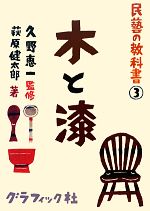 民藝の教科書 ③

木と漆

久野恵一 監修
萩原健太郎 著

グラフィック社